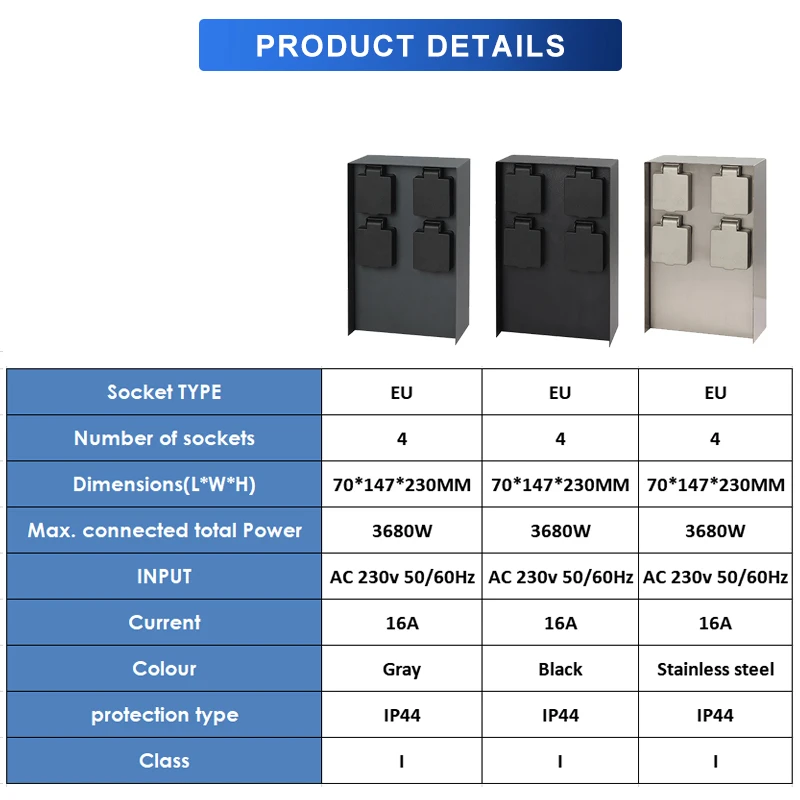 PRODUCT DETAILS

| Socket TYPE | EU | EU | EU |
|---|---|---|---|
| Number of sockets | 4 | 4 | 4 |
| Dimensions(L*W*H) | 70*147*230MM | 70*147*230MM | 70*147*230MM |
| Max. connected total Power | 3680W | 3680W | 3680W |
| INPUT | AC 230v 50/60Hz | AC 230v 50/60Hz | AC 230v 50/60Hz |
| Current | 16A | 16A | 16A |
| Colour | Gray | Black | Stainless steel |
| protection type | IP44 | IP44 | IP44 |
| Class | I | I | I |